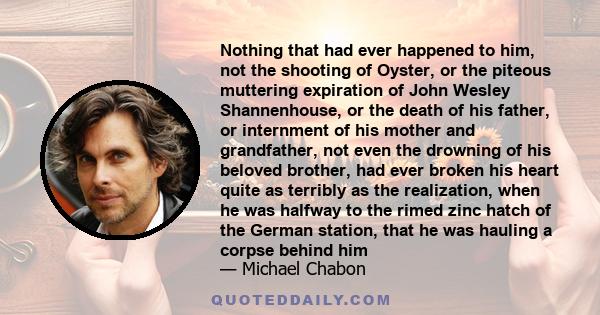 Nothing that had ever happened to him, not the shooting of Oyster, or the piteous muttering expiration of John Wesley Shannenhouse, or the death of his father, or internment of his mother and grandfather, not even the drowning of his beloved brother, had ever broken his heart quite as terribly as the realization, when he was halfway to the rimed zinc hatch of the German station, that he was hauling a corpse behind him
— Michael Chabon

QUOTEDDAILY.COM